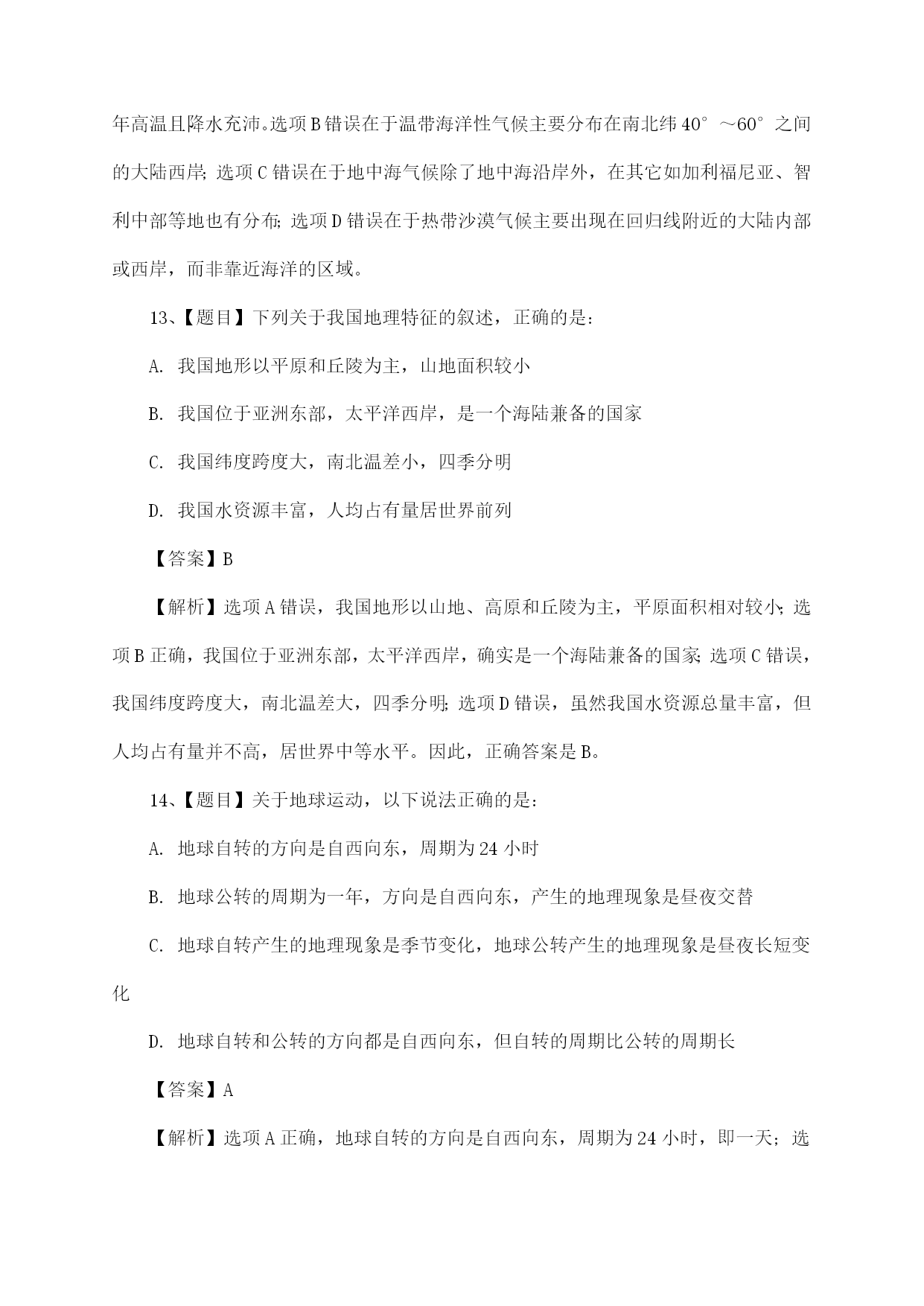 年高温且降水充沛。选项B错误在于温带海洋性气候主要分布在南北纬40°～60°之间的大陆西岸；选项C错误在于地中海气候除了地中海沿岸外，在其它如加利福尼亚、智利中部等地也有分布；选项D错误在于热带沙漠气候主要出现在回归线附近的大陆内部或西岸，而非靠近海洋的区域。

13、【题目】下列关于我国地理特征的叙述，正确的是：

A. 我国地形以平原和丘陵为主，山地面积较小

B. 我国位于亚洲东部，太平洋西岸，是一个海陆兼备的国家

C. 我国纬度跨度大，南北温差小，四季分明

D. 我国水资源丰富，人均占有量居世界前列

【答案】B

【解析】选项A错误，我国地形以山地、高原和丘陵为主，平原面积相对较小；选项B正确，我国位于亚洲东部，太平洋西岸，确实是一个海陆兼备的国家；选项C错误，我国纬度跨度大，南北温差大，四季分明；选项D错误，虽然我国水资源总量丰富，但人均占有量并不高，居世界中等水平。因此，正确答案是B。

14、【题目】关于地球运动，以下说法正确的是：

A. 地球自转的方向是自西向东，周期为24小时

B. 地球公转的周期为一年，方向是自西向东，产生的地理现象是昼夜交替

C. 地球自转产生的地理现象是季节变化，地球公转产生的地理现象是昼夜长短变化

D. 地球自转和公转的方向都是自西向东，但自转的周期比公转的周期长

【答案】A

【解析】选项A正确，地球自转的方向是自西向东，周期为24小时，即一天；选